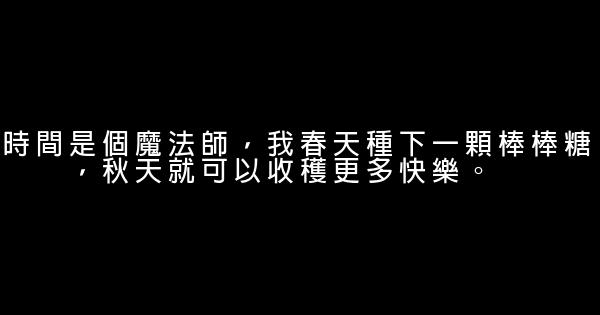 時間是個魔法師，我春天種下一顆棒棒糖，秋天就可以收穫更多快樂。